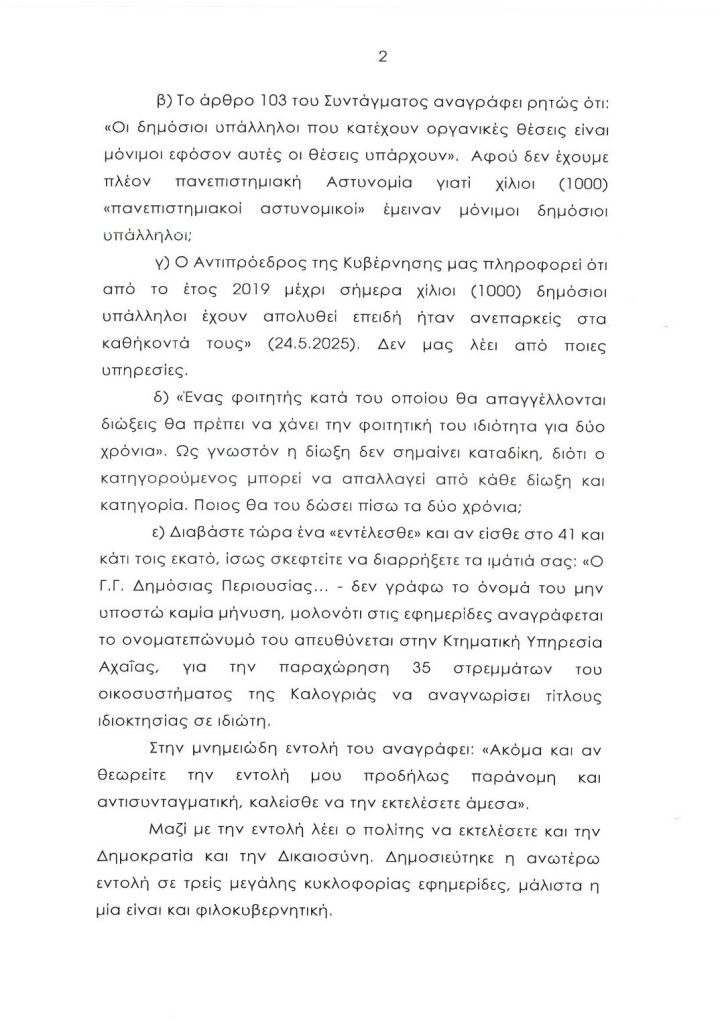 2

β) Το άρθρο 103 του Συντάγματος αναγράφει ρητώς ότι: «Οι δημόσιοι υπάλληλοι που κατέχουν οργανικές θέσεις είναι μόνιμοι εφόσον αυτές οι θέσεις υπάρχουν». Αφού δεν έχουμε πλέον πανεπιστημιακή Αστυνομία γιατί χίλιοι (1000) «πανεπιστημιακοί αστυνομικοί» έμειναν μόνιμοι δημόσιοι υπάλληλοι;

γ) Ο Αντιπρόεδρος της Κυβέρνησης μας πληροφορεί ότι από το έτος 2019 μέχρι σήμερα χίλιοι (1000) δημόσιοι υπάλληλοι έχουν απολυθεί επειδή ήταν ανεπαρκείς στα καθήκοντά τους» (24.5.2025). Δεν μας λέει από ποιες υπηρεσίες.

δ) «Ένας φοιτητής κατά του οποίου θα απαγγέλλονται διώξεις θα πρέπει να χάνει την φοιτητική του ιδιότητα για δύο χρόνια». Ως γνωστόν η δίωξη δεν σημαίνει καταδίκη, διότι ο κατηγορούμενος μπορεί να απαλλαγεί από κάθε δίωξη και κατηγορία. Ποιος θα του δώσει πίσω τα δύο χρόνια;

ε) Διαβάστε τώρα ένα «εντέλεσθε» και αν είσθε στο 41 και κάτι τοις εκατό, ίσως σκεφτείτε να διαρρήξετε τα ιμάτιά σας: «Ο Γ.Γ. Δημόσιας Περιουσίας... - δεν γράφω το όνομά του μην υποστώ καμία μήνυση, μολονότι στις εφημερίδες αναγράφεται το ονοματεπώνυμό του απευθύνεται στην Κτηματική Υπηρεσία Αχαΐας, για την παραχώρηση 35 στρεμμάτων του οικοσυστήματος της Καλογριάς να αναγνωρίσει τίτλους ιδιοκτησίας σε ιδιώτη.

Στην μνημειώδη εντολή του αναγράφει: «Ακόμα και αν θεωρείτε την εντολή μου προδήλως παράνομη και αντισυνταγματική, καλείσθε να την εκτελέσετε άμεσα».

Μαζί με την εντολή λέει ο πολίτης να εκτελέσετε και την Δημοκρατία και την Δικαιοσύνη. Δημοσιεύτηκε η ανωτέρω εντολή σε τρείς μεγάλης κυκλοφορίας εφημερίδες, μάλιστα η μία είναι και φιλοκυβερνητική.